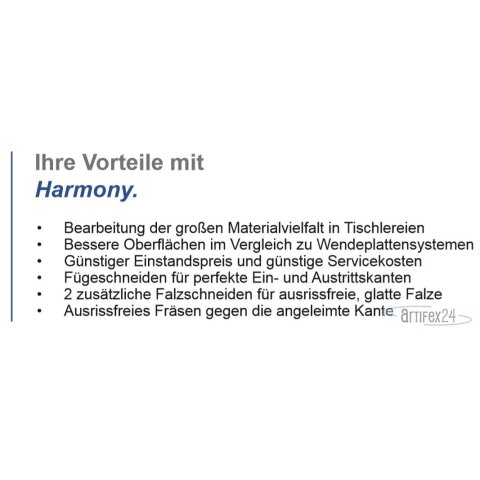 Ihre Vorteile mit
Harmony.

• Bearbeitung der großen Materialvielfalt in Tischlereien
• Bessere Oberflächen im Vergleich zu Wendeplattensystemen
• Günstiger Einstandspreis und günstige Servicekosten
• Fügeschneiden für perfekte Ein- und Austrittskanten
• 2 zusätzliche Falzschneiden für ausrissfreie, glatte Falze
• Ausrissfreies Fräsen gegen die angeleimte Kante

artifex24